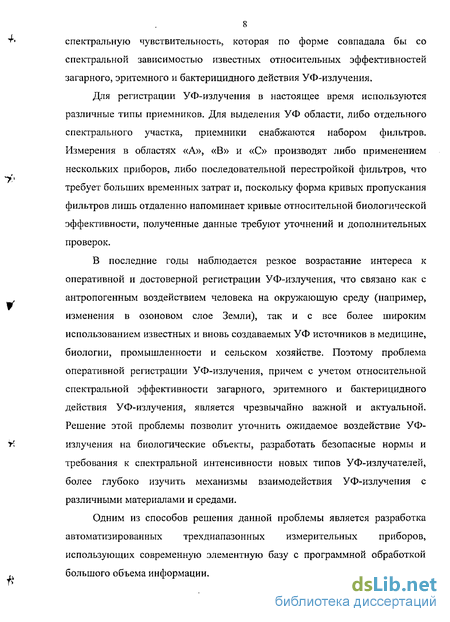 8

спектральную чувствительность, которая по форме совпадала бы со спектральной зависимостью известных относительных эффективностей загарного, эритемного и бактерицидного действия УФ-излучения.

Для регистрации УФ-излучения в настоящее время используются различные типы приемников. Для выделения УФ области, либо отдельного спектрального участка, приемники снабжаются набором фильтров. Измерения в областях «А», «В» и «С» производят либо применением нескольких приборов, либо последовательной перестройкой фильтров, что требует больших временных затрат и, поскольку форма кривых пропускания фильтров лишь отдаленно напоминает кривые относительной биологической эффективности, полученные данные требуют уточнений и дополнительных проверок.

В последние годы наблюдается резкое возрастание интереса к оперативной и достоверной регистрации УФ-излучения, что связано как с антропогенным воздействием человека на окружающую среду (например, изменения в озоновом слое Земли), так и с все более широким использованием известных и вновь создаваемых УФ источников в медицине, биологии, промышленности и сельском хозяйстве. Поэтому проблема оперативной регистрации УФ-излучения, причем с учетом относительной спектральной эффективности загарного, эритемного и бактерицидного действия УФ-излучения, является чрезвычайно важной и актуальной. Решение этой проблемы позволит уточнить ожидаемое воздействие УФ-излучения на биологические объекты, разработать безопасные нормы и требования к спектральной интенсивности новых типов УФ-излучателей, более глубоко изучить механизмы взаимодействия УФ-излучения с различными материалами и средами.

Одним из способов решения данной проблемы является разработка автоматизированных трехдиапазонных измерительных приборов, использующих современную элементную базу с программной обработкой большого объема информации.

dsLib.net
библиотека диссертаций